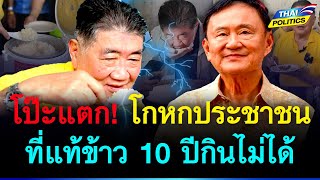 THAI POLITICS

โป๊ะแตก! โกหกประชาชน ที่แท้ข้าว 10 ปีกินไม่ได้